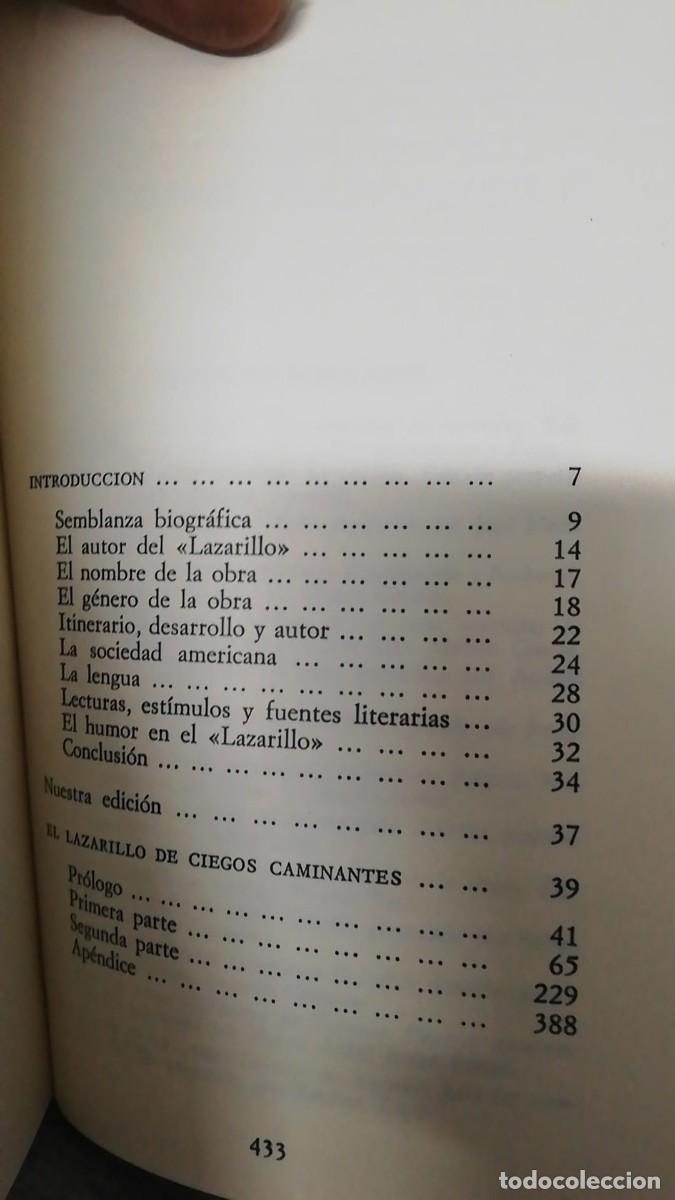 INTRODUCCION 7

Semblanza biográfica 9
El autor del «Lazarillo» 14
El nombre de la obra 17
El género de la obra 18
Itinerario, desarrollo y autor 22
La sociedad americana 24
La lengua 28
Lecturas, estímulos y fuentes literarias 30
El humor en el «Lazarillo» 32
Conclusión 34

Nuestra edición 37

EL LAZARILLO DE CIEGOS CAMINANTES 39

Prólogo 41
Primera parte 65
Segunda parte 229
Apéndice 388

433

todocoleccion